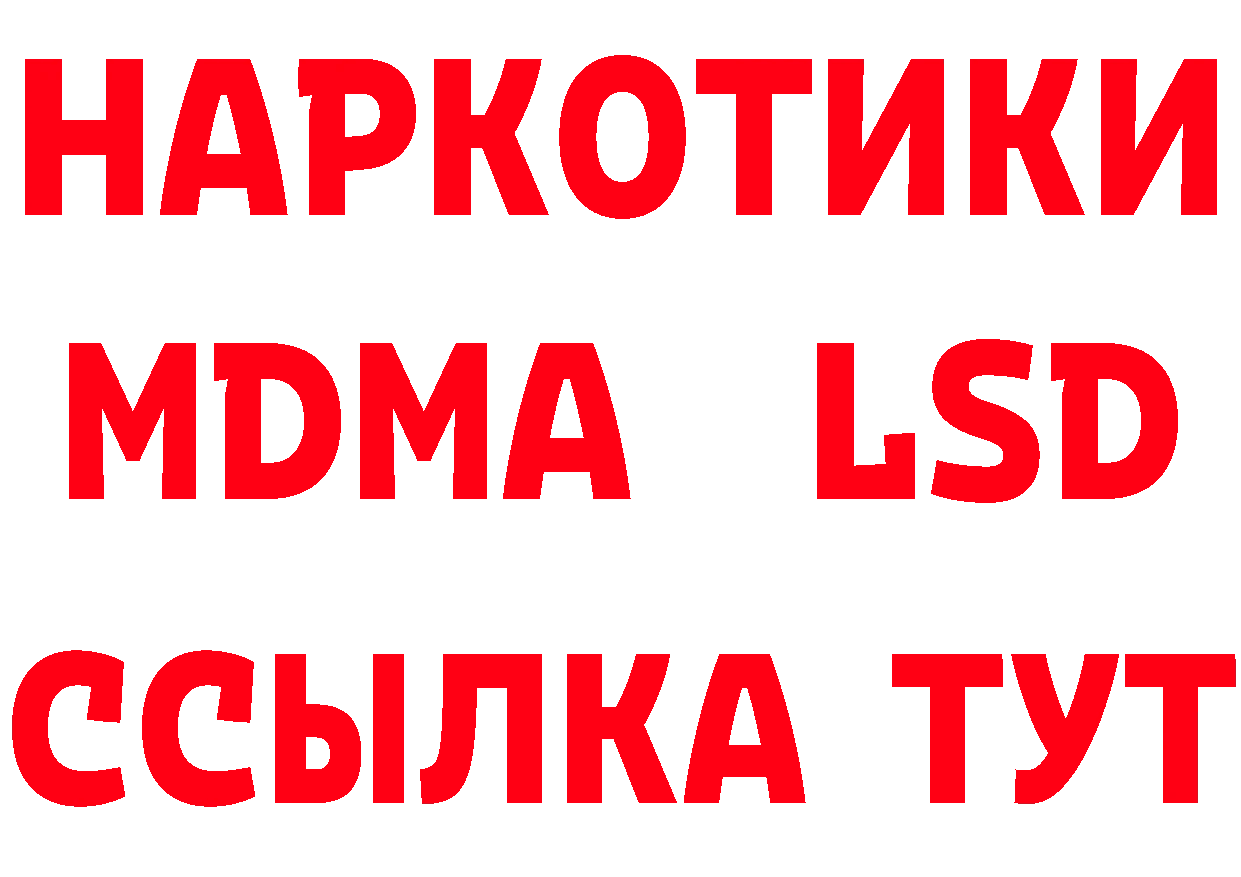 НАРКОТИКИ
MDMA LSD
ССЫЛКА ТУТ